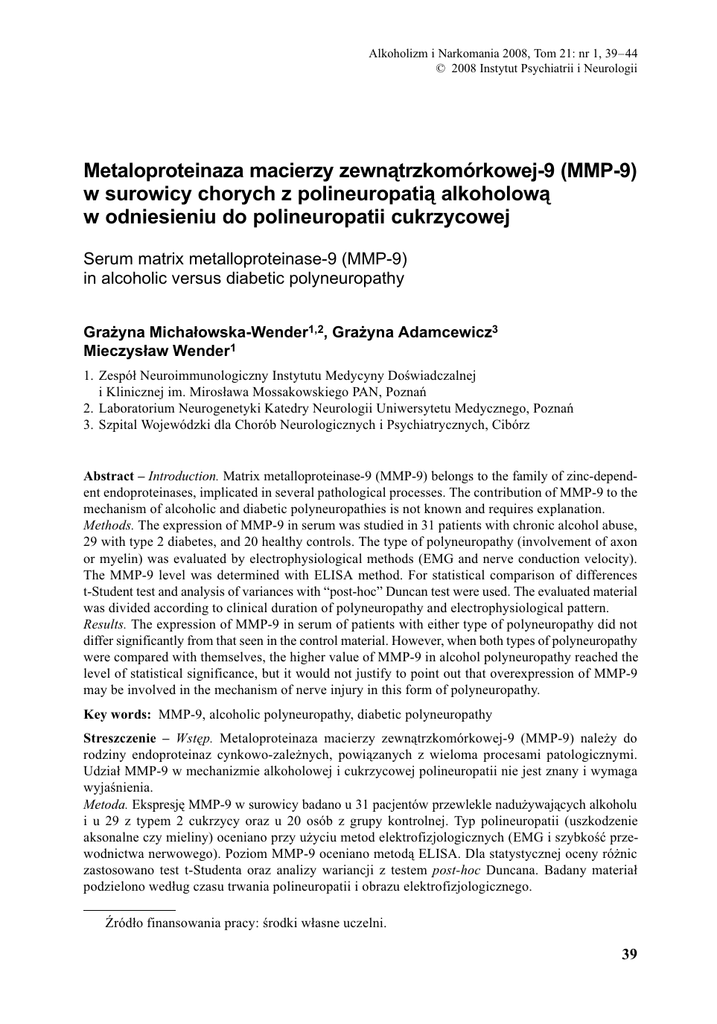 Alkoholizm i Narkomania 2008, Tom 21: nr 1, 39–44
© 2008 Instytut Psychiatrii i Neurologii

Metaloproteinaza macierzy zewnątrzkomórkowej-9 (MMP-9) w surowicy chorych z polineuropatią alkoholową w odniesieniu do polineuropatii cukrzycowej

Serum matrix metalloproteinase-9 (MMP-9) in alcoholic versus diabetic polyneuropathy

Grażyna Michałowska-Wender$^{1,2}$, Grażyna Adamcewicz$^{3}$
Mieczysław Wender$^{1}$

1. Zespół Neuroimmunologiczny Instytutu Medycyny Doświadczalnej i Klinicznej im. Mirosława Mossakowskiego PAN, Poznań
2. Laboratorium Neurogenetyki Katedry Neurologii Uniwersytetu Medycznego, Poznań
3. Szpital Wojewódzki dla Chorób Neurologicznych i Psychiatrycznych, Cibórz

Abstract – Introduction. Matrix metalloproteinase-9 (MMP-9) belongs to the family of zinc-dependent endoproteinases, implicated in several pathological processes. The contribution of MMP-9 to the mechanism of alcoholic and diabetic polyneuropathies is not known and requires explanation.
Methods. The expression of MMP-9 in serum was studied in 31 patients with chronic alcohol abuse, 29 with type 2 diabetes, and 20 healthy controls. The type of polyneuropathy (involvement of axon or myelin) was evaluated by electrophysiological methods (EMG and nerve conduction velocity). The MMP-9 level was determined with ELISA method. For statistical comparison of differences t-Student test and analysis of variances with "post-hoc" Duncan test were used. The evaluated material was divided according to clinical duration of polyneuropathy and electrophysiological pattern.
Results. The expression of MMP-9 in serum of patients with either type of polyneuropathy did not differ significantly from that seen in the control material. However, when both types of polyneuropathy were compared with themselves, the higher value of MMP-9 in alcohol polyneuropathy reached the level of statistical significance, but it would not justify to point out that overexpression of MMP-9 may be involved in the mechanism of nerve injury in this form of polyneuropathy.

Key words: MMP-9, alcoholic polyneuropathy, diabetic polyneuropathy

Streszczenie – Wstęp. Metaloproteinaza macierzy zewnątrzkomórkowej-9 (MMP-9) należy do rodziny endoproteinaz cynkowo-zależnych, powiązanych z wieloma procesami patologicznymi. Udział MMP-9 w mechanizmie alkoholowej i cukrzycowej polineuropatii nie jest znany i wymaga wyjaśnienia.
Metoda. Ekspresję MMP-9 w surowicy badano u 31 pacjentów przewlekle nadużywających alkoholu i u 29 z typem 2 cukrzycy oraz u 20 osób z grupy kontrolnej. Typ polineuropatii (uszkodzenie aksonalne czy mieliny) oceniano przy użyciu metod elektrofizjologicznych (EMG i szybkość przewodnictwa nerwowego). Poziom MMP-9 oceniano metodą ELISA. Dla statystycznej oceny różnic zastosowano test t-Studenta oraz analizy wariancji z testem post-hoc Duncana. Badany materiał podzielono według czasu trwania polineuropatii i obrazu elektrofizjologicznego.

Źródło finansowania pracy: środki własne uczelni.

39